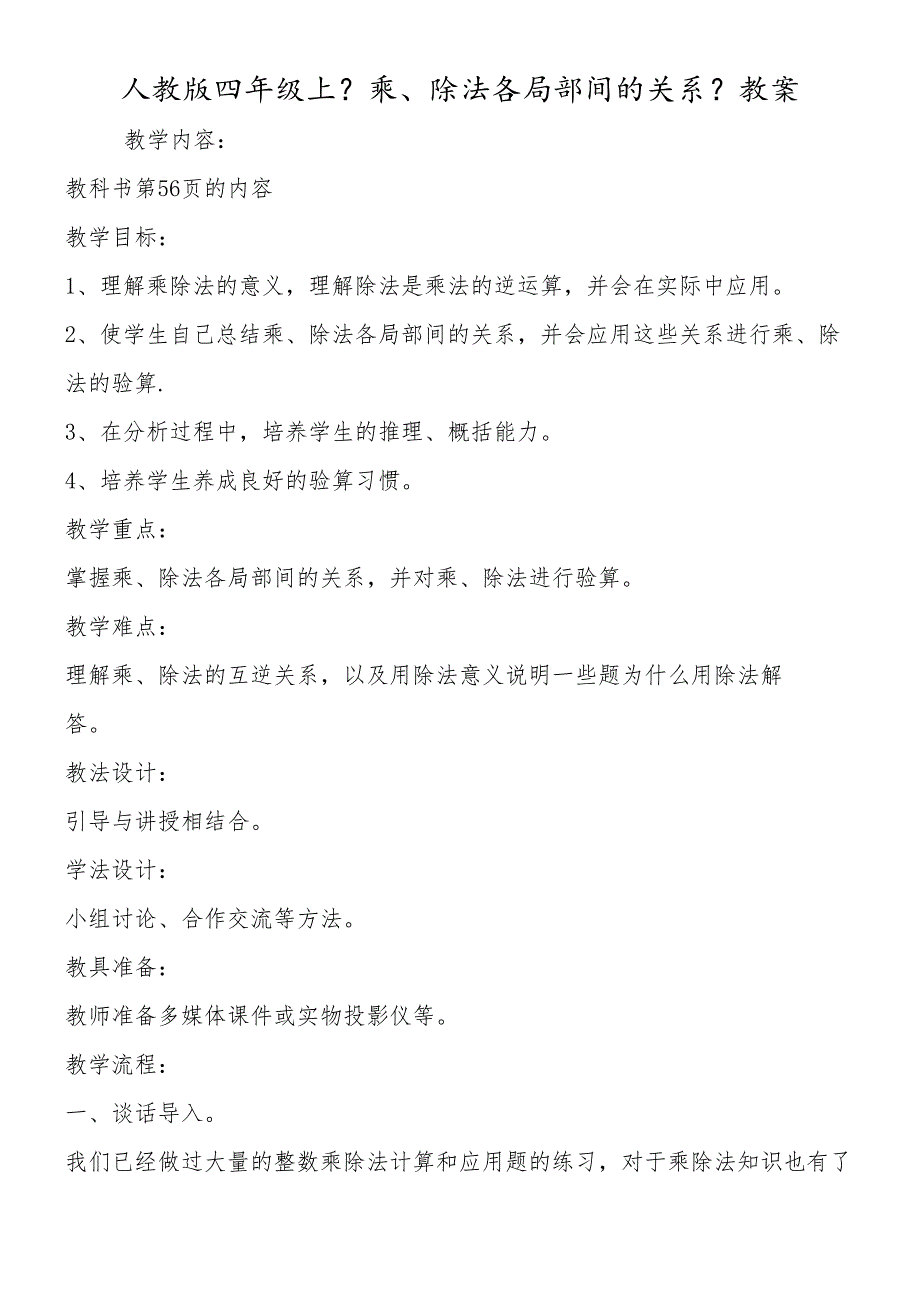 人教版四年级上？乘、除法各局部间的关系？教案

教学内容：

教科书第56页的内容

教学目标：

1、理解乘除法的意义，理解除法是乘法的逆运算，并会在实际中应用。

2、使学生自己总结乘、除法各局部间的关系，并会应用这些关系进行乘、除法的验算.

3、在分析过程中，培养学生的推理、概括能力。

4、培养学生养成良好的验算习惯。

教学重点：

掌握乘、除法各局部间的关系，并对乘、除法进行验算。

教学难点：

理解乘、除法的互逆关系，以及用除法意义说明一些题为什么用除法解答。

教法设计：

引导与讲授相结合。

学法设计：

小组讨论、合作交流等方法。

教具准备：

教师准备多媒体课件或实物投影仪等。

教学流程：

一、谈话导入。

我们已经做过大量的整数乘除法计算和应用题的练习，对于乘除法知识也有了